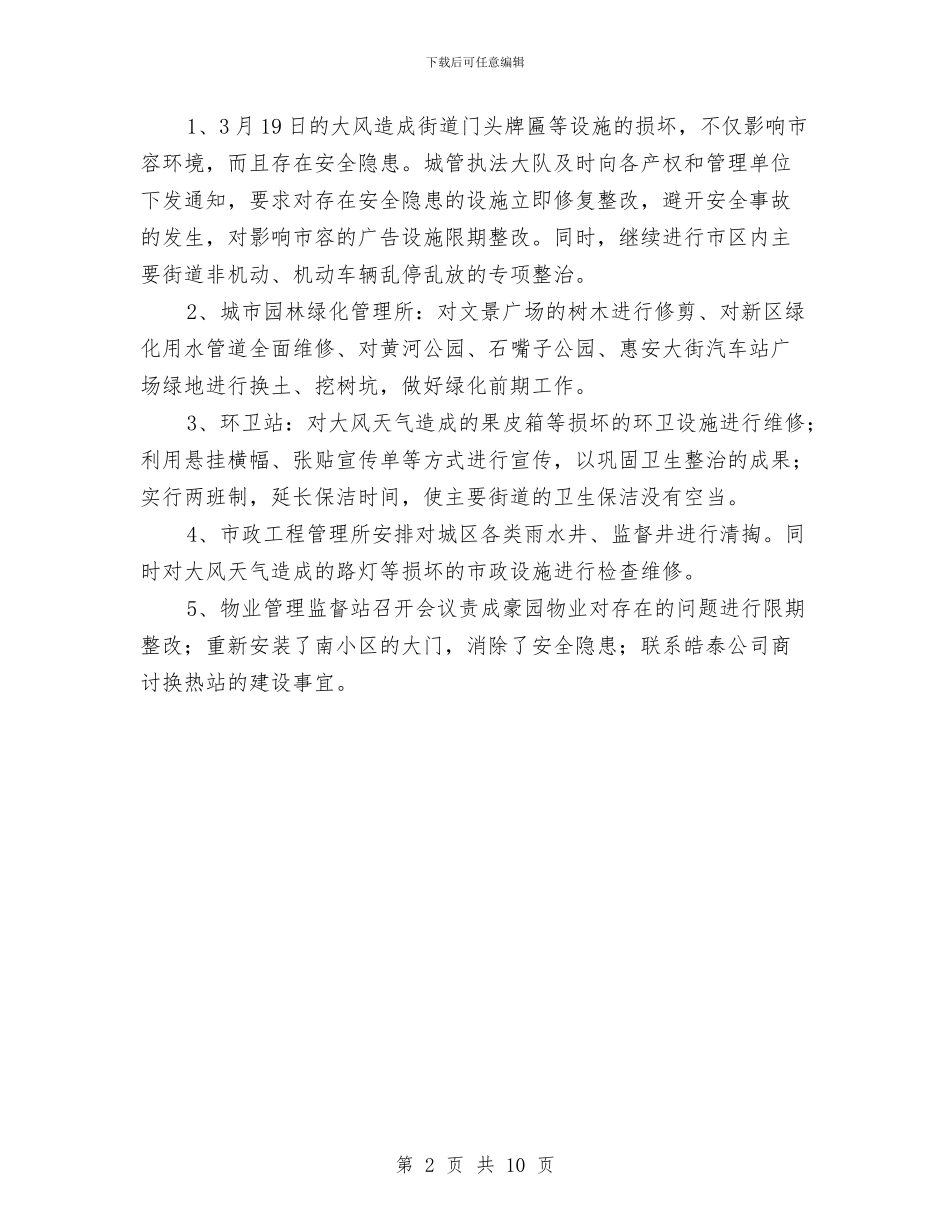 下载后可任意编辑

1、3月19日的大风造成街道门头牌匾等设施的损坏，不仅影响市容环境，而且存在安全隐患。城管执法大队及时向各产权和管理单位下发通知，要求对存在安全隐患的设施立即修复整改，避开安全事故的发生，对影响市容的广告设施限期整改。同时，继续进行市区内主要街道非机动、机动车辆乱停乱放的专项整治。

2、城市园林绿化管理所：对文景广场的树木进行修剪、对新区绿化用水管道全面维修、对黄河公园、石嘴子公园、惠安大街汽车站广场绿地进行换土、挖树坑，做好绿化前期工作。

3、环卫站：对大风天气造成的果皮箱等损坏的环卫设施进行维修；利用悬挂横幅、张贴宣传单等方式进行宣传，以巩固卫生整治的成果；实行两班制，延长保洁时间，使主要街道的卫生保洁没有空当。

4、市政工程管理所安排对城区各类雨水井、监督井进行清掏。同时对大风天气造成的路灯等损坏的市政设施进行检查维修。

5、物业管理监督站召开会议责成豪园物业对存在的问题进行限期整改；重新安装了南小区的大门，消除了安全隐患；联系皓泰公司商讨换热站的建设事宜。

第 2 页 共 10 页